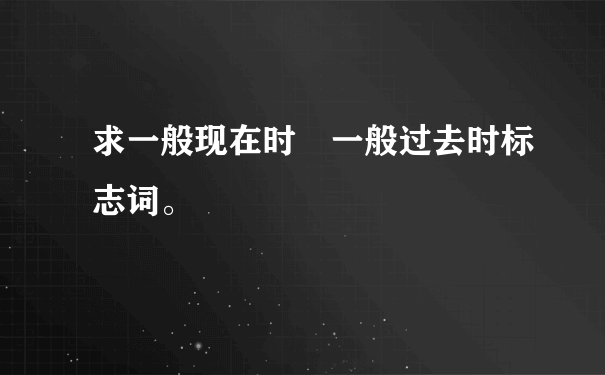 求一般现在时　一般过去时标志词。